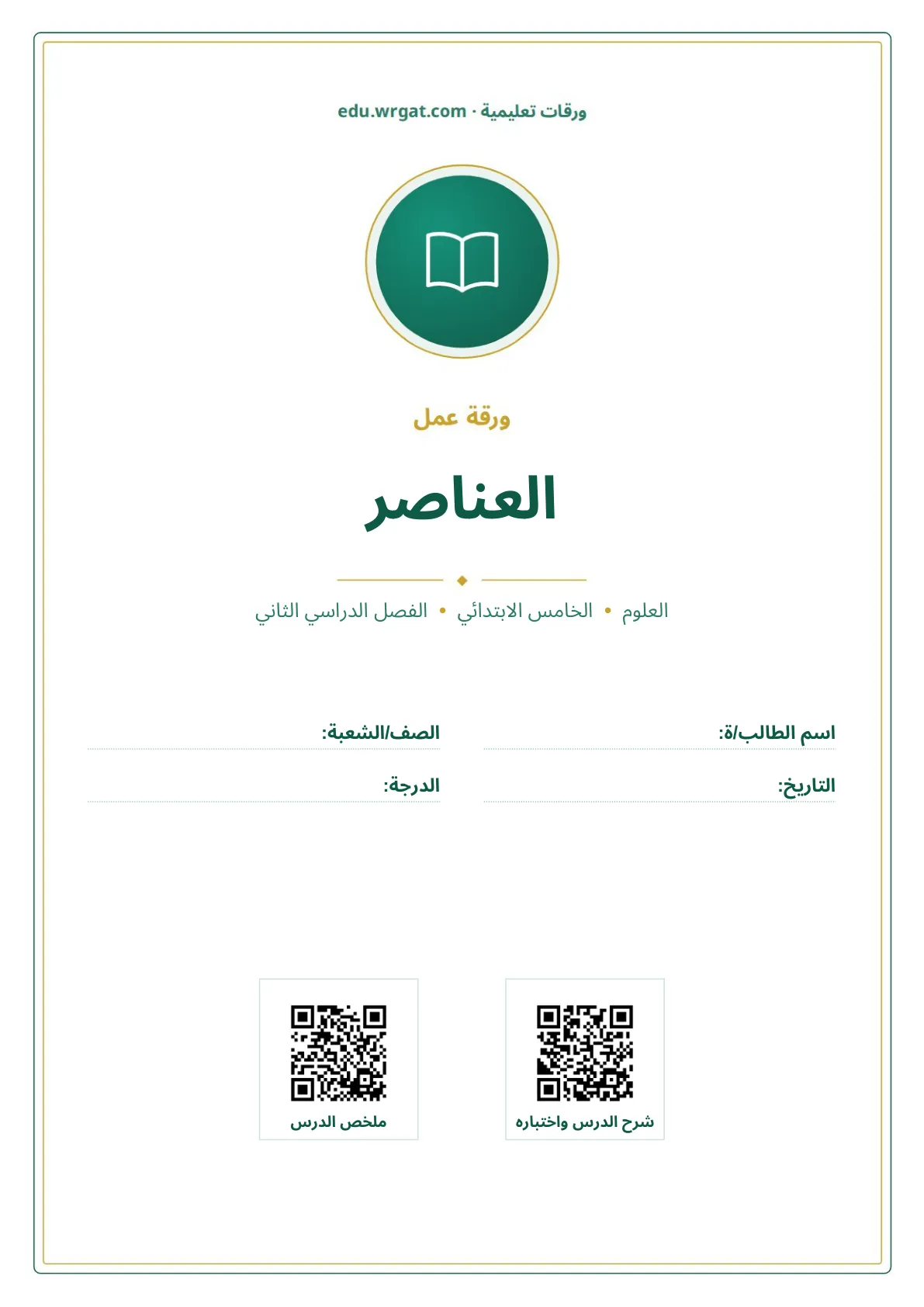 ورقات تعليمية · edu.wrgat.com

ورقة عمل

العناصر

العلوم • الخامس الابتدائي • الفصل الدراسي الثاني

اسم الطالب/ة: ____
الصف/الشعبة: ____

التاريخ: ____
الدرجة: ____

شرح الدرس واختباره

ملخص الدرس